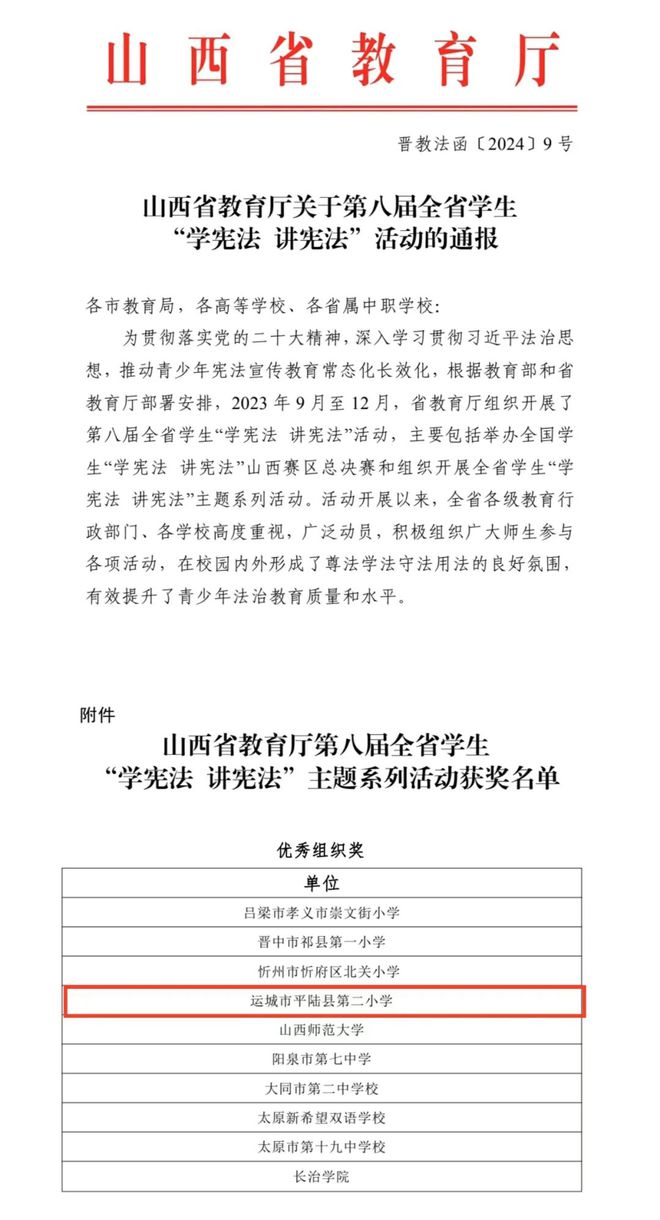 山西省教育厅

晋教法函〔2024〕9号

山西省教育厅关于第八届全省学生“学宪法 讲宪法”活动的通报

各市教育局，各高等学校、各省属中职学校：

为贯彻落实党的二十大精神，深入学习贯彻习近平法治思想，推动青少年宪法宣传教育常态化长效化，根据教育部和省教育厅部署安排，2023年9月至12月，省教育厅组织开展了第八届全省学生“学宪法 讲宪法”活动，主要包括举办全国学生“学宪法 讲宪法”山西赛区总决赛和组织开展全省学生“学宪法 讲宪法”主题系列活动。活动开展以来，全省各级教育行政部门、各学校高度重视，广泛动员，积极组织广大师生参与各项活动，在校园内外形成了尊法学法守法用法的良好氛围，有效提升了青少年法治教育质量和水平。

附件

山西省教育厅第八届全省学生“学宪法 讲宪法”主题系列活动获奖名单

优秀组织奖

| 单位 |
|---|
| 吕梁市孝义市崇文街小学 |
| 晋中市祁县第一小学 |
| 忻州市忻府区北关小学 |
| 运城市平陆县第二小学 |
| 山西师范大学 |
| 阳泉市第七中学 |
| 大同市第二中学校 |
| 太原新希望双语学校 |
| 太原市第十九中学校 |
| 长治学院 |